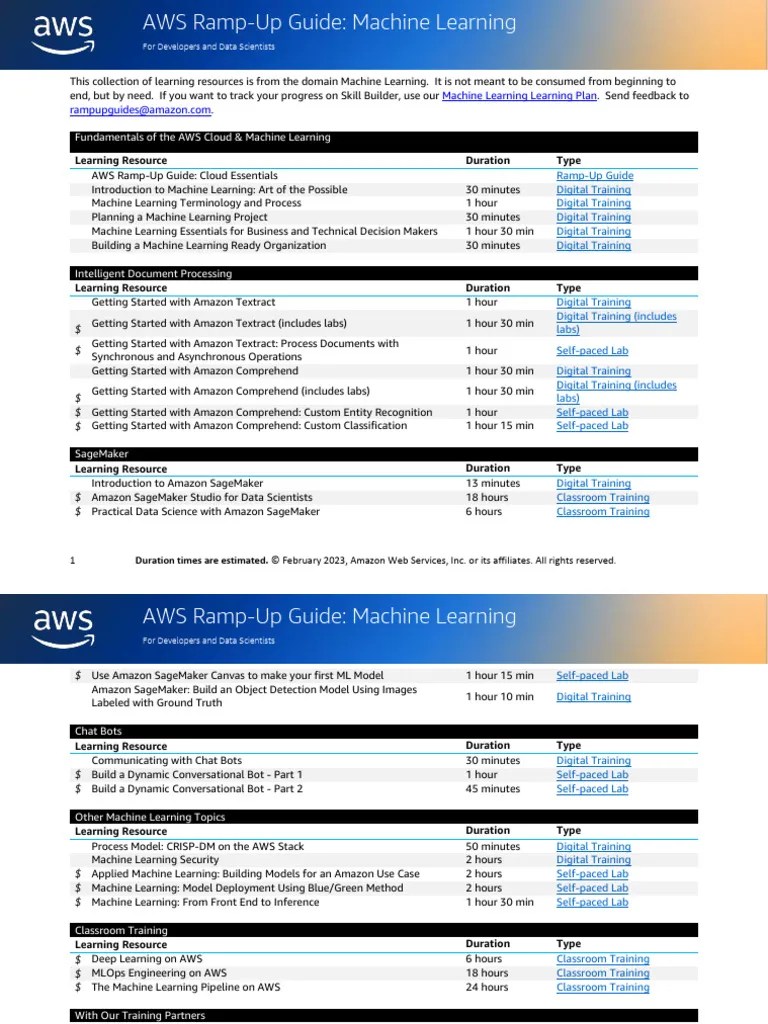 aws

AWS Ramp-Up Guide: Machine Learning

For Developers and Data Scientists

This collection of learning resources is from the domain Machine Learning. It is not meant to be consumed from beginning to end, but by need. If you want to track your progress on Skill Builder, use our Machine Learning Learning Plan. Send feedback to rampupguides@amazon.com.

Fundamentals of the AWS Cloud & Machine Learning

| | Learning Resource | Duration | Type |
|---|---|---|---|
| | AWS Ramp-Up Guide: Cloud Essentials | | Ramp-Up Guide |
| | Introduction to Machine Learning: Art of the Possible | 30 minutes | Digital Training |
| | Machine Learning Terminology and Process | 1 hour | Digital Training |
| | Planning a Machine Learning Project | 30 minutes | Digital Training |
| | Machine Learning Essentials for Business and Technical Decision Makers | 1 hour 30 min | Digital Training |
| | Building a Machine Learning Ready Organization | 30 minutes | Digital Training |

Intelligent Document Processing

| | Learning Resource | Duration | Type |
|---|---|---|---|
| | Getting Started with Amazon Textract | 1 hour | Digital Training |
| $ | Getting Started with Amazon Textract (includes labs) | 1 hour 30 min | Digital Training (includes labs) |
| $ | Getting Started with Amazon Textract: Process Documents with Synchronous and Asynchronous Operations | 1 hour | Self-paced Lab |
| | Getting Started with Amazon Comprehend | 1 hour 30 min | Digital Training |
| $ | Getting Started with Amazon Comprehend (includes labs) | 1 hour 30 min | Digital Training (includes labs) |
| $ | Getting Started with Amazon Comprehend: Custom Entity Recognition | 1 hour | Self-paced Lab |
| $ | Getting Started with Amazon Comprehend: Custom Classification | 1 hour 15 min | Self-paced Lab |

SageMaker

| | Learning Resource | Duration | Type |
|---|---|---|---|
| | Introduction to Amazon SageMaker | 13 minutes | Digital Training |
| $ | Amazon SageMaker Studio for Data Scientists | 18 hours | Classroom Training |
| $ | Practical Data Science with Amazon SageMaker | 6 hours | Classroom Training |

1 Duration times are estimated. © February 2023, Amazon Web Services, Inc. or its affiliates. All rights reserved.

aws

AWS Ramp-Up Guide: Machine Learning

For Developers and Data Scientists

| | | | |
|---|---|---|---|
| $ | Use Amazon SageMaker Canvas to make your first ML Model | 1 hour 15 min | Self-paced Lab |
| | Amazon SageMaker: Build an Object Detection Model Using Images Labeled with Ground Truth | 1 hour 10 min | Digital Training |

Chat Bots

| | Learning Resource | Duration | Type |
|---|---|---|---|
| | Communicating with Chat Bots | 30 minutes | Digital Training |
| $ | Build a Dynamic Conversational Bot - Part 1 | 1 hour | Self-paced Lab |
| $ | Build a Dynamic Conversational Bot - Part 2 | 45 minutes | Self-paced Lab |

Other Machine Learning Topics

| | Learning Resource | Duration | Type |
|---|---|---|---|
| | Process Model: CRISP-DM on the AWS Stack | 50 minutes | Digital Training |
| | Machine Learning Security | 2 hours | Digital Training |
| $ | Applied Machine Learning: Building Models for an Amazon Use Case | 2 hours | Self-paced Lab |
| $ | Machine Learning: Model Deployment Using Blue/Green Method | 2 hours | Self-paced Lab |
| $ | Machine Learning: From Front End to Inference | 1 hour 30 min | Self-paced Lab |

Classroom Training

| | Learning Resource | Duration | Type |
|---|---|---|---|
| $ | Deep Learning on AWS | 6 hours | Classroom Training |
| $ | MLOps Engineering on AWS | 18 hours | Classroom Training |
| $ | The Machine Learning Pipeline on AWS | 24 hours | Classroom Training |

With Our Training Partners